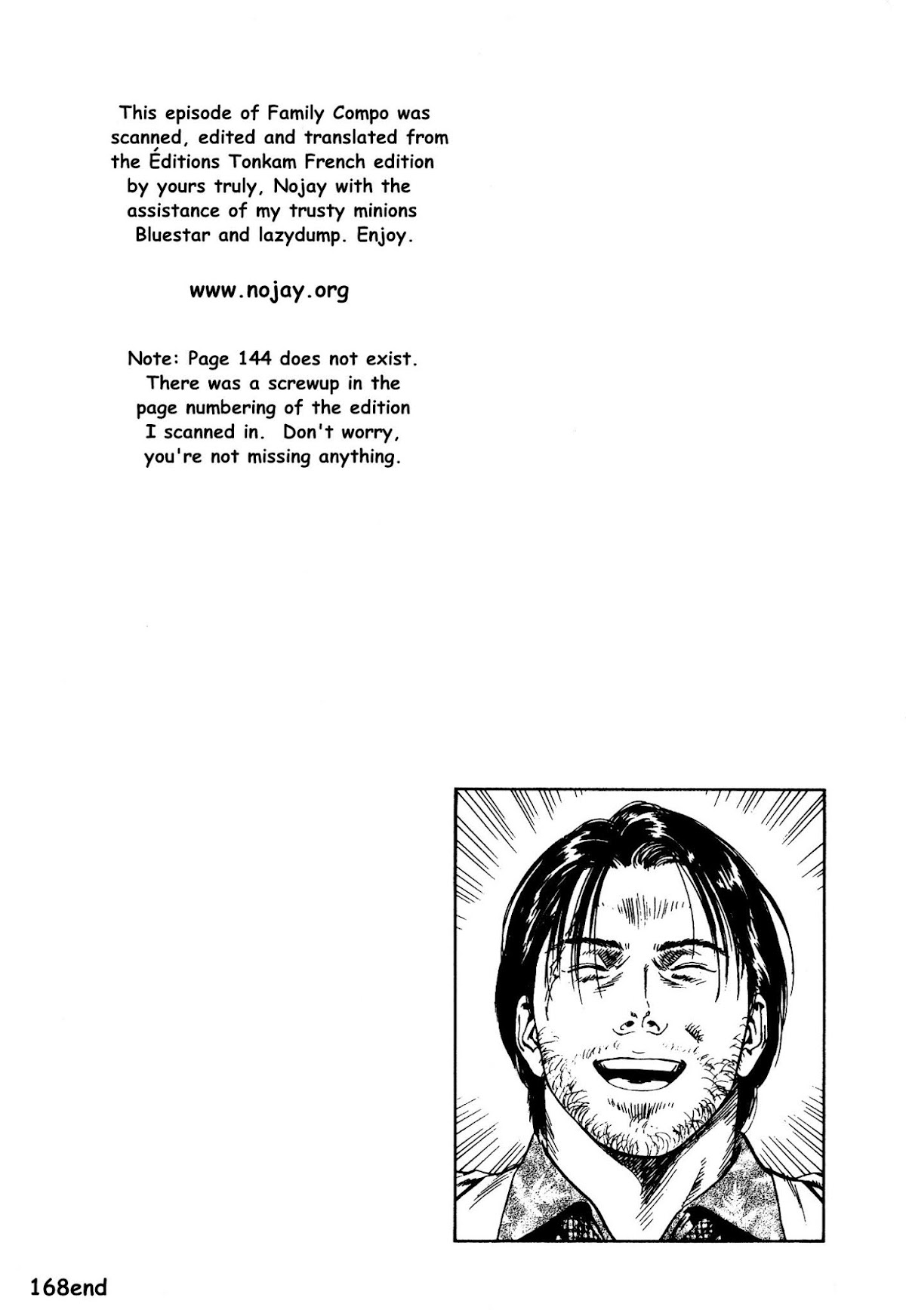 This episode of Family Compo was scanned, edited and translated from the Éditions Tonkam French edition by yours truly, Nojay with the assistance of my trusty minions Bluestar and lazydump. Enjoy.

www.nojay.org

Note: Page 144 does not exist. There was a screwup in the page numbering of the edition I scanned in. Don't worry, you're not missing anything.

168end